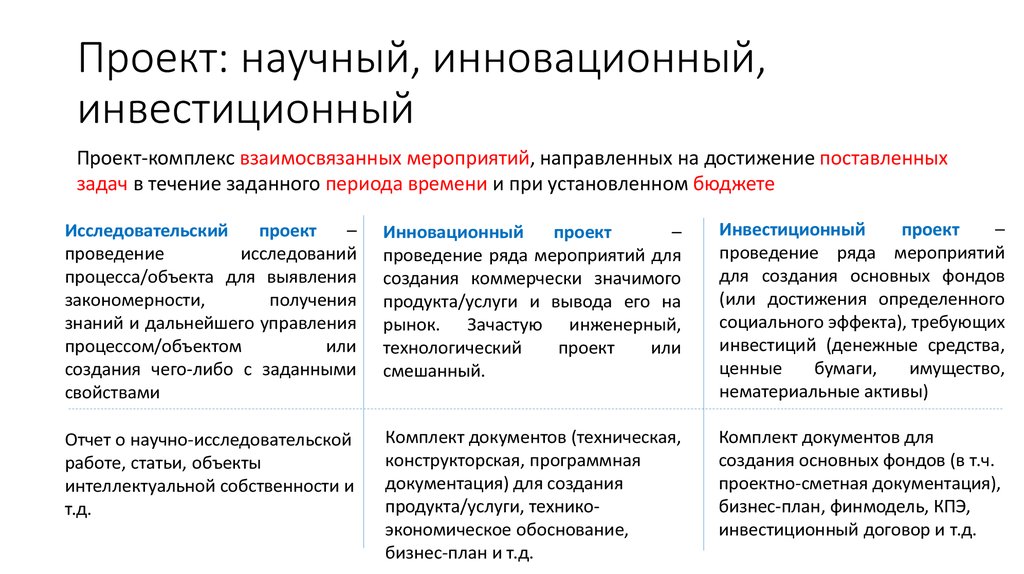 Проект: научный, инновационный, инвестиционный

Проект-комплекс взаимосвязанных мероприятий, направленных на достижение поставленных задач в течение заданного периода времени и при установленном бюджете

Исследовательский проект – проведение исследований процесса/объекта для выявления закономерности, получения знаний и дальнейшего управления процессом/объектом или создания чего-либо с заданными свойствами

Отчет о научно-исследовательской работе, статьи, объекты интеллектуальной собственности и т.д.

Инновационный проект – проведение ряда мероприятий для создания коммерчески значимого продукта/услуги и вывода его на рынок. Зачастую инженерный, технологический проект или смешанный.

Комплект документов (техническая, конструкторская, программная документация) для создания продукта/услуги, технико-экономическое обоснование, бизнес-план и т.д.

Инвестиционный проект – проведение ряда мероприятий для создания основных фондов (или достижения определенного социального эффекта), требующих инвестиций (денежные средства, ценные бумаги, имущество, нематериальные активы)

Комплект документов для создания основных фондов (в т.ч. проектно-сметная документация), бизнес-план, финмодель, КПЭ, инвестиционный договор и т.д.